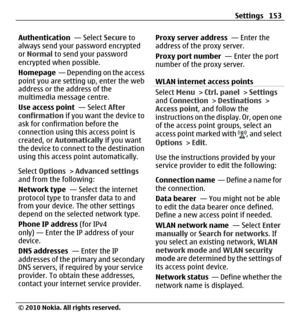 Settings 153

Authentication — Select Secure to always send your password encrypted or Normal to send your password encrypted when possible.

Homepage — Depending on the access point you are setting up, enter the web address or the address of the multimedia message centre.

Use access point — Select After confirmation if you want the device to ask for confirmation before the connection using this access point is created, or Automatically if you want the device to connect to the destination using this access point automatically.

Select Options > Advanced settings and from the following:

Network type — Select the internet protocol type to transfer data to and from your device. The other settings depend on the selected network type.

Phone IP address (for IPv4 only) — Enter the IP address of your device.

DNS addresses — Enter the IP addresses of the primary and secondary DNS servers, if required by your service provider. To obtain these addresses, contact your internet service provider.

Proxy server address — Enter the address of the proxy server.

Proxy port number — Enter the port number of the proxy server.

WLAN internet access points

Select Menu > Ctrl. panel > Settings and Connection > Destinations > Access point, and follow the instructions on the display. Or, open one of the access point groups, select an access point marked with , and select Options > Edit.

Use the instructions provided by your service provider to edit the following:

Connection name — Define a name for the connection.

Data bearer — You might not be able to edit the data bearer once defined. Define a new access point if needed.

WLAN network name — Select Enter manually or Search for networks. If you select an existing network, WLAN network mode and WLAN security mode are determined by the settings of its access point device.

Network status — Define whether the network name is displayed.

© 2010 Nokia. All rights reserved.